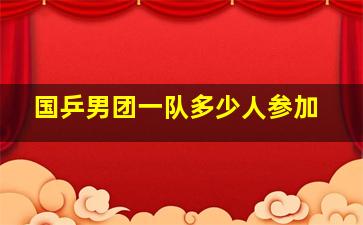 国乒男团一队多少人参加